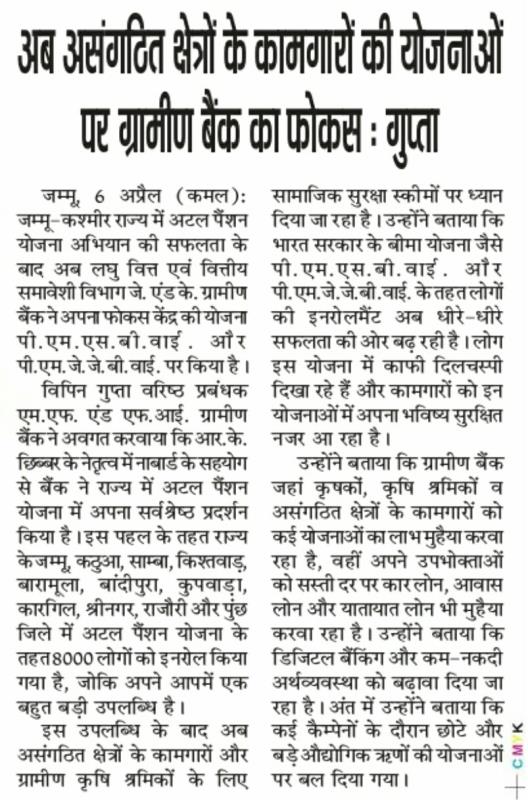 अब असंगठित क्षेत्रों के कामगारों की योजनाओं पर ग्रामीण बैंक का फोकस : गुप्ता

जम्मू, 6 अप्रैल (कमल): जम्मू-कश्मीर राज्य में अटल पैंशन योजना अभियान की सफलता के बाद अब लघु वित्त एवं वित्तीय समावेशी विभाग जे. एंड के. ग्रामीण बैंक ने अपना फोकस केंद्र की योजना पी.एम.एस.बी.वाई. और पी.एम.जे.जे.बी.वाई. पर किया है।

विपिन गुप्ता वरिष्ठ प्रबंधक एम.एफ. एंड एफ.आई. ग्रामीण बैंक ने अवगत करवाया कि आर.के. छिब्बर के नेतृत्व में नाबार्ड के सहयोग से बैंक ने राज्य में अटल पैंशन योजना में अपना सर्वश्रेष्ठ प्रदर्शन किया है। इस पहल के तहत राज्य के जम्मू, कठुआ, साम्बा, किश्तवाड़, बारामूला, बांदीपुरा, कुपवाड़ा, कारगिल, श्रीनगर, राजौरी और पुंछ जिले में अटल पैंशन योजना के तहत 8000 लोगों को इनरोल किया गया है, जोकि अपने आपमें एक बहुत बड़ी उपलब्धि है।

इस उपलब्धि के बाद अब असंगठित क्षेत्रों के कामगारों और ग्रामीण कृषि श्रमिकों के लिए सामाजिक सुरक्षा स्कीमों पर ध्यान दिया जा रहा है। उन्होंने बताया कि भारत सरकार के बीमा योजना जैसे पी.एम.एस.बी.वाई. और पी.एम.जे.जे.बी.वाई. के तहत लोगों की इनरोलमैंट अब धीरे-धीरे सफलता की ओर बढ़ रही है। लोग इस योजना में काफी दिलचस्पी दिखा रहे हैं और कामगारों को इन योजनाओं में अपना भविष्य सुरक्षित नजर आ रहा है।

उन्होंने बताया कि ग्रामीण बैंक जहां कृषकों, कृषि श्रमिकों व असंगठित क्षेत्रों के कामगारों को कई योजनाओं का लाभ मुहैया करवा रहा है, वहीं अपने उपभोक्ताओं को सस्ती दर पर कार लोन, आवास लोन और यातायात लोन भी मुहैया करवा रहा है। उन्होंने बताया कि डिजिटल बैंकिंग और कम-नकदी अर्थव्यवस्था को बढ़ावा दिया जा रहा है। अंत में उन्होंने बताया कि कई कैम्पेनों के दौरान छोटे और बड़े औद्योगिक ऋणों की योजनाओं पर बल दिया गया।

CMYK